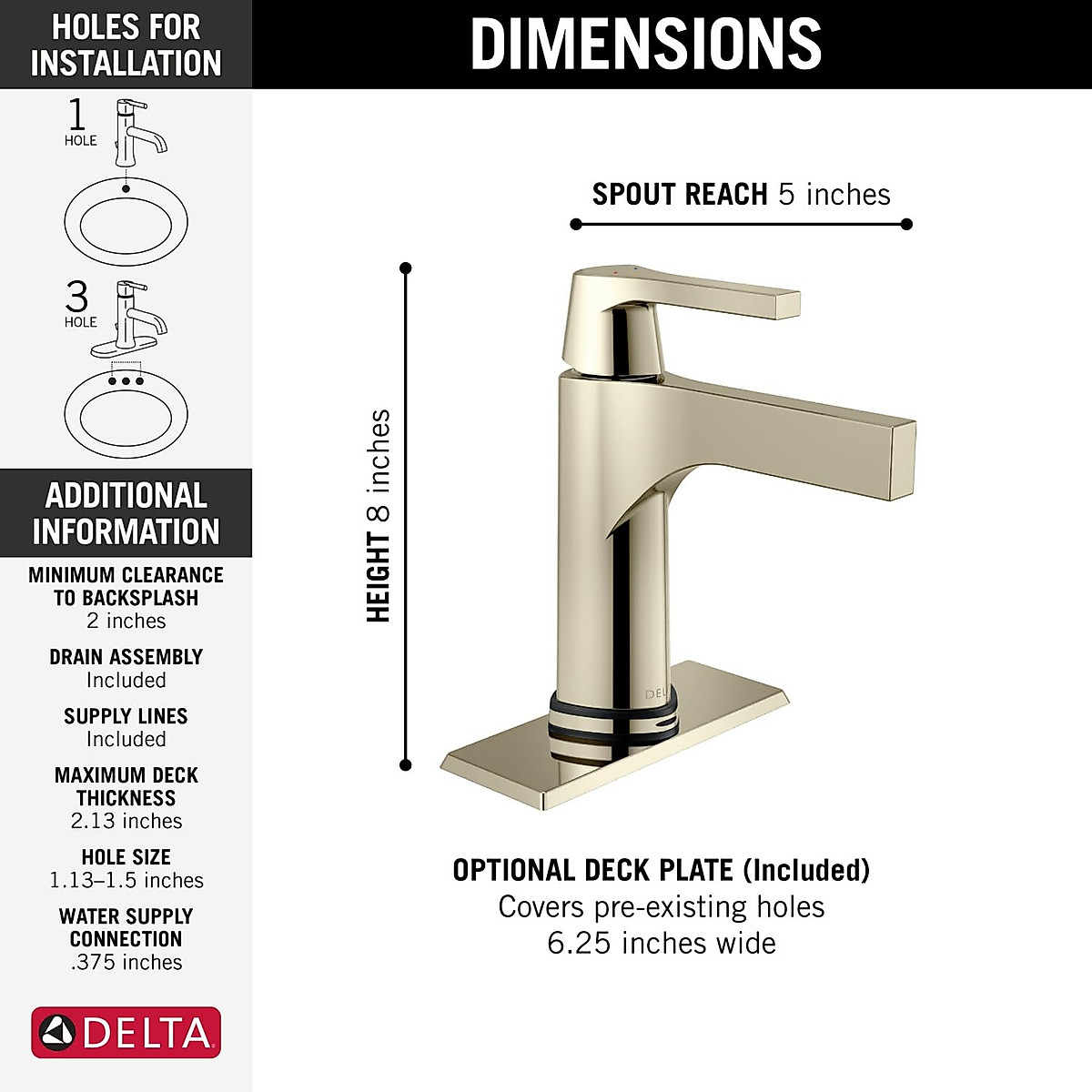 HOLES FOR INSTALLATION

1 HOLE

3 HOLE

ADDITIONAL INFORMATION

MINIMUM CLEARANCE TO BACKSPLASH
2 inches

DRAIN ASSEMBLY
Included

SUPPLY LINES
Included

MAXIMUM DECK THICKNESS
2.13 inches

HOLE SIZE
1.13–1.5 inches

WATER SUPPLY CONNECTION
.375 inches

DELTA

DIMENSIONS

SPOUT REACH 5 inches

HEIGHT 8 inches

DELTA

OPTIONAL DECK PLATE (Included)
Covers pre-existing holes
6.25 inches wide